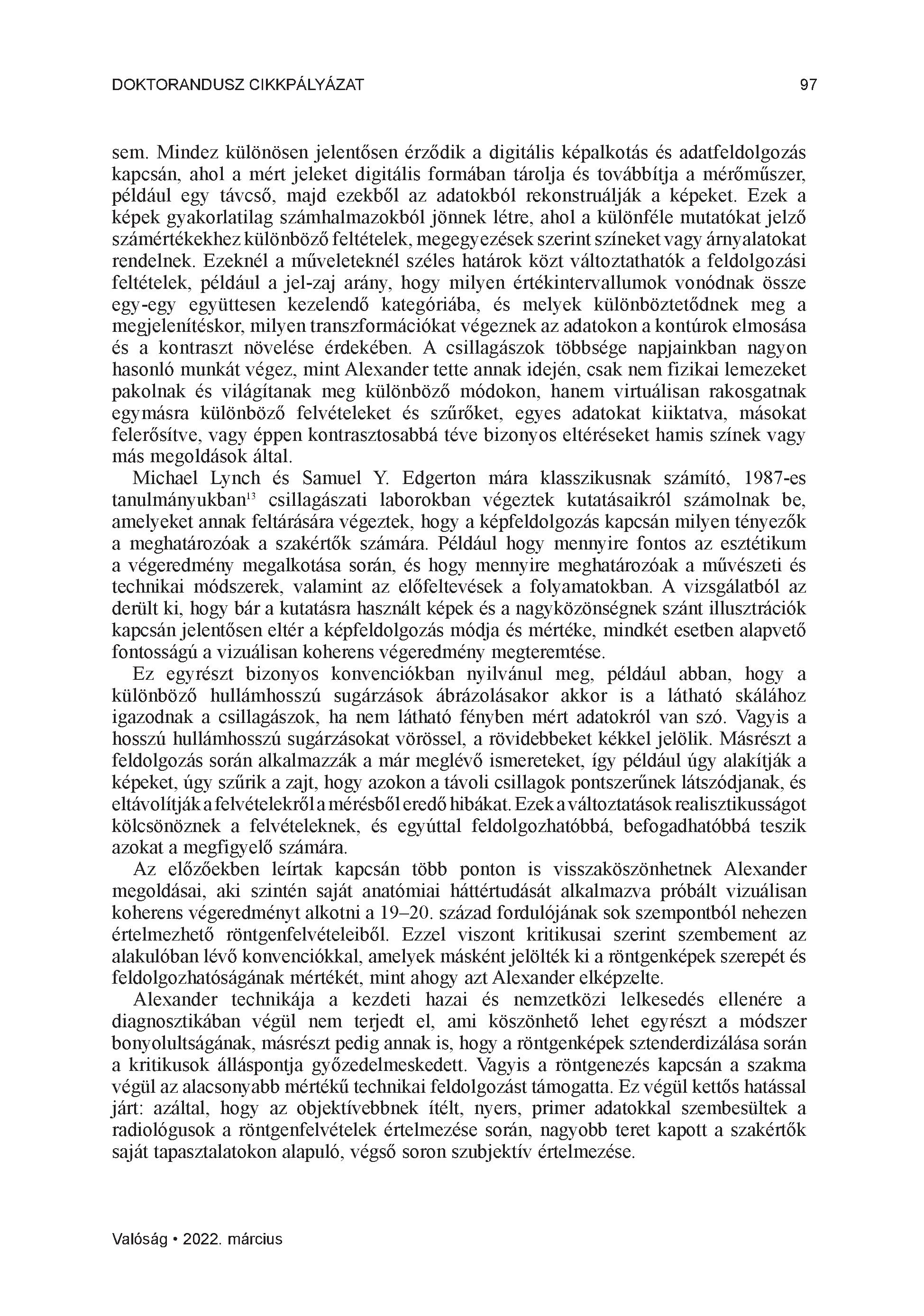 DOKTORANDUSZ CIKKPÁLYÁZAT 97

sem. Mindez különösen jelentősen érződik a digitális képalkotás és adatfeldolgozás kapcsán, ahol a mért jeleket digitális formában tárolja és továbbítja a mérőműszer, például egy távcső, majd ezekből az adatokból rekonstruálják a képeket. Ezek a képek gyakorlatilag számhalmazokból jönnek létre, ahol a különféle mutatókat jelző számértékekhez különböző feltételek, megegyezések szerint színeket vagy árnyalatokat rendelnek. Ezeknél a műveleteknél széles határok közt változtathatók a feldolgozási feltételek, például a jel-zaj arány, hogy milyen értékintervallumok vonódnak össze egy-egy együttesen kezelendő kategóriába, és melyek különböztetődnek meg a megjelenítéskor, milyen transzformációkat végeznek az adatokon a kontúrok elmosása és a kontraszt növelése érdekében. A csillagászok többsége napjainkban nagyon hasonló munkát végez, mint Alexander tette annak idején, csak nem fizikai lemezeket pakolnak és világítanak meg különböző módokon, hanem virtuálisan rakosgatnak egymásra különböző felvételeket és szűrőket, egyes adatokat kiiktatva, másokat felerősítve, vagy éppen kontrasztosabbá téve bizonyos eltéréseket hamis színek vagy más megoldások által.

Michael Lynch és Samuel Y. Edgerton mára klasszikusnak számító, 1987-es tanulmányukban$^{13}$ csillagászati laborokban végeztek kutatásaikról számolnak be, amelyeket annak feltárására végeztek, hogy a képfeldolgozás kapcsán milyen tényezők a meghatározóak a szakértők számára. Például hogy mennyire fontos az esztétikum a végeredmény megalkotása során, és hogy mennyire meghatározóak a művészeti és technikai módszerek, valamint az előfeltevések a folyamatokban. A vizsgálatból az derült ki, hogy bár a kutatásra használt képek és a nagyközönségnek szánt illusztrációk kapcsán jelentősen eltér a képfeldolgozás módja és mértéke, mindkét esetben alapvető fontosságú a vizuálisan koherens végeredmény megteremtése.

Ez egyrészt bizonyos konvenciókban nyilvánul meg, például abban, hogy a különböző hullámhosszú sugárzások ábrázolásakor akkor is a látható skálához igazodnak a csillagászok, ha nem látható fényben mért adatokról van szó. Vagyis a hosszú hullámhosszú sugárzásokat vörössel, a rövidebbeket kékkel jelölik. Másrészt a feldolgozás során alkalmazzák a már meglévő ismereteket, így például úgy alakítják a képeket, úgy szűrik a zajt, hogy azokon a távoli csillagok pontszerűnek látszódjanak, és eltávolítják a felvételekről a mérésből eredő hibákat. Ezek a változtatások realisztikusságot kölcsönöznek a felvételeknek, és egyúttal feldolgozhatóbbá, befogadhatóbbá teszik azokat a megfigyelő számára.

Az előzőekben leírtak kapcsán több ponton is visszaköszönhetnek Alexander megoldásai, aki szintén saját anatómiai háttértudását alkalmazva próbált vizuálisan koherens végeredményt alkotni a 19–20. század fordulójának sok szempontból nehezen értelmezhető röntgenfelvételeiből. Ezzel viszont kritikusai szerint szembement az alakulóban lévő konvenciókkal, amelyek másként jelölték ki a röntgenképek szerepét és feldolgozhatóságának mértékét, mint ahogy azt Alexander elképzelte.

Alexander technikája a kezdeti hazai és nemzetközi lelkesedés ellenére a diagnosztikában végül nem terjedt el, ami köszönhető lehet egyrészt a módszer bonyolultságának, másrészt pedig annak is, hogy a röntgenképek sztenderdizálása során a kritikusok álláspontja győzedelmeskedett. Vagyis a röntgenezés kapcsán a szakma végül az alacsonyabb mértékű technikai feldolgozást támogatta. Ez végül kettős hatással járt: azáltal, hogy az objektívebbnek ítélt, nyers, primer adatokkal szembesültek a radiológusok a röntgenfelvételek értelmezése során, nagyobb teret kapott a szakértők saját tapasztalatokon alapuló, végső soron szubjektív értelmezése.

Valóság • 2022. március